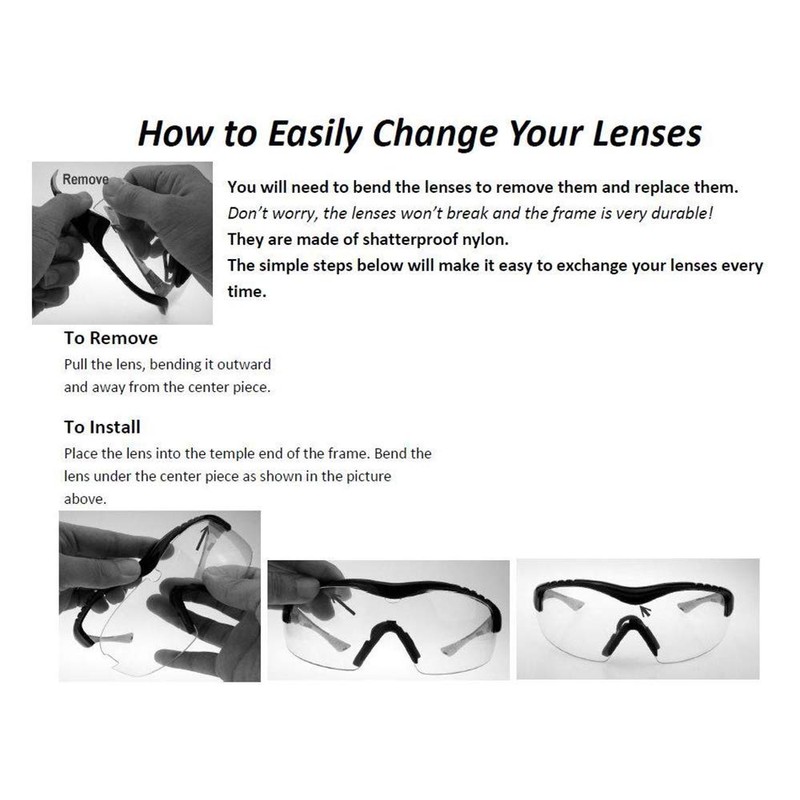 How to Easily Change Your Lenses

Remove

You will need to bend the lenses to remove them and replace them.
Don't worry, the lenses won't break and the frame is very durable!
They are made of shatterproof nylon.
The simple steps below will make it easy to exchange your lenses every time.

To Remove

Pull the lens, bending it outward and away from the center piece.

To Install

Place the lens into the temple end of the frame. Bend the lens under the center piece as shown in the picture above.